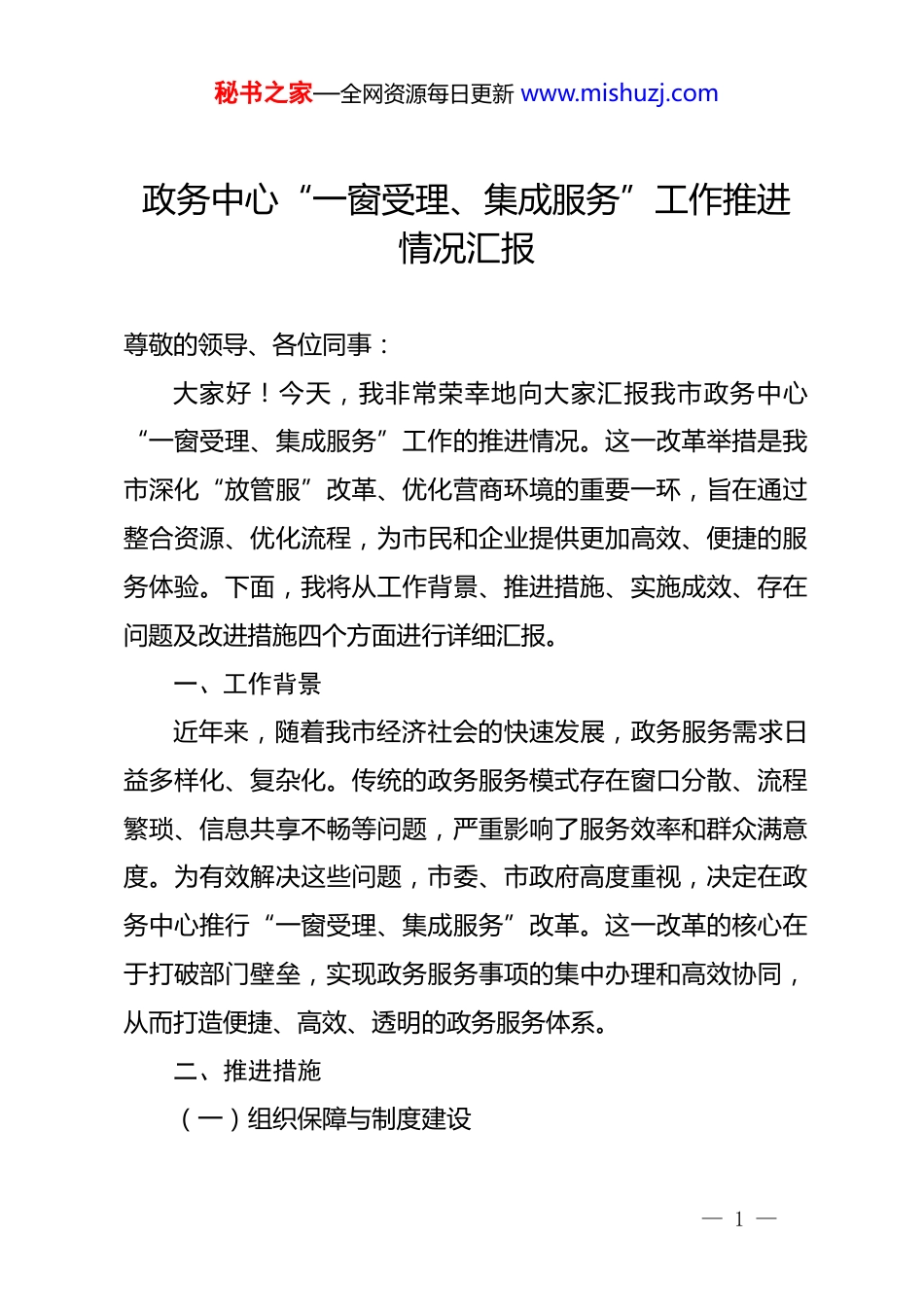 秘书之家—全网资源每日更新 www.mishuzj.com

政务中心“一窗受理、集成服务”工作推进情况汇报

尊敬的领导、各位同事：

大家好！今天，我非常荣幸地向大家汇报我市政务中心“一窗受理、集成服务”工作的推进情况。这一改革举措是我市深化“放管服”改革、优化营商环境的重要一环，旨在通过整合资源、优化流程，为市民和企业提供更加高效、便捷的服务体验。下面，我将从工作背景、推进措施、实施成效、存在问题及改进措施四个方面进行详细汇报。

一、工作背景

近年来，随着我市经济社会的快速发展，政务服务需求日益多样化、复杂化。传统的政务服务模式存在窗口分散、流程繁琐、信息共享不畅等问题，严重影响了服务效率和群众满意度。为有效解决这些问题，市委、市政府高度重视，决定在政务中心推行“一窗受理、集成服务”改革。这一改革的核心在于打破部门壁垒，实现政务服务事项的集中办理和高效协同，从而打造便捷、高效、透明的政务服务体系。

二、推进措施

（一）组织保障与制度建设

— 1 —